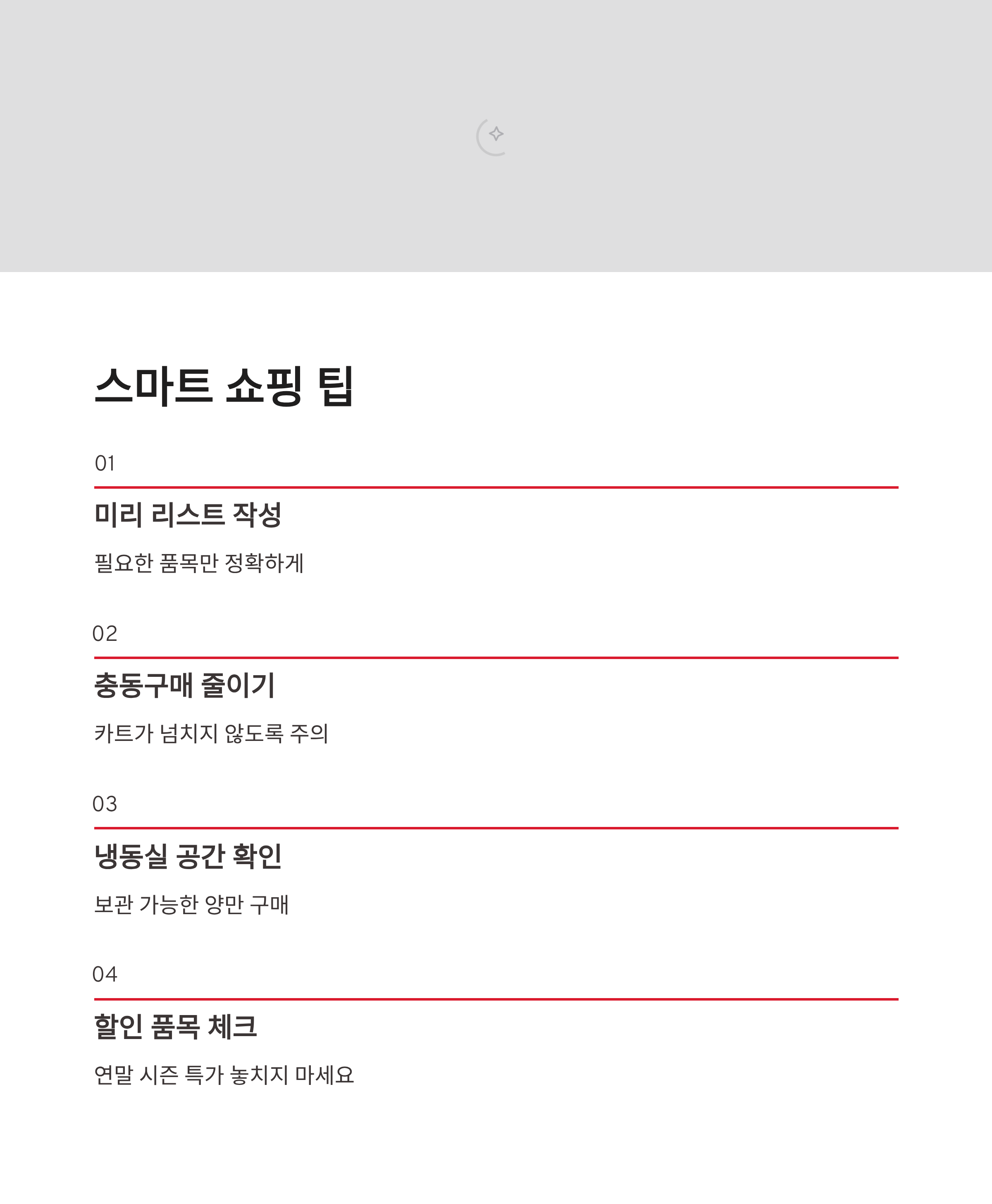 스마트 쇼핑 팁

01

미리 리스트 작성

필요한 품목만 정확하게

02

충동구매 줄이기

카트가 넘치지 않도록 주의

03

냉동실 공간 확인

보관 가능한 양만 구매

04

할인 품목 체크

연말 시즌 특가 놓치지 마세요